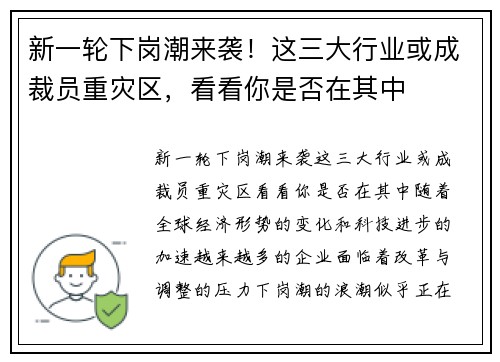 新一轮下岗潮来袭！这三大行业或成裁员重灾区，看看你是否在其中

新一轮下岗潮来袭这三大行业或成裁员重灾区看看你是否在其中随着全球经济形势的变化和科技进步的加速越来越多的企业面临着改革与调整的压力下岗潮的浪潮似乎正在